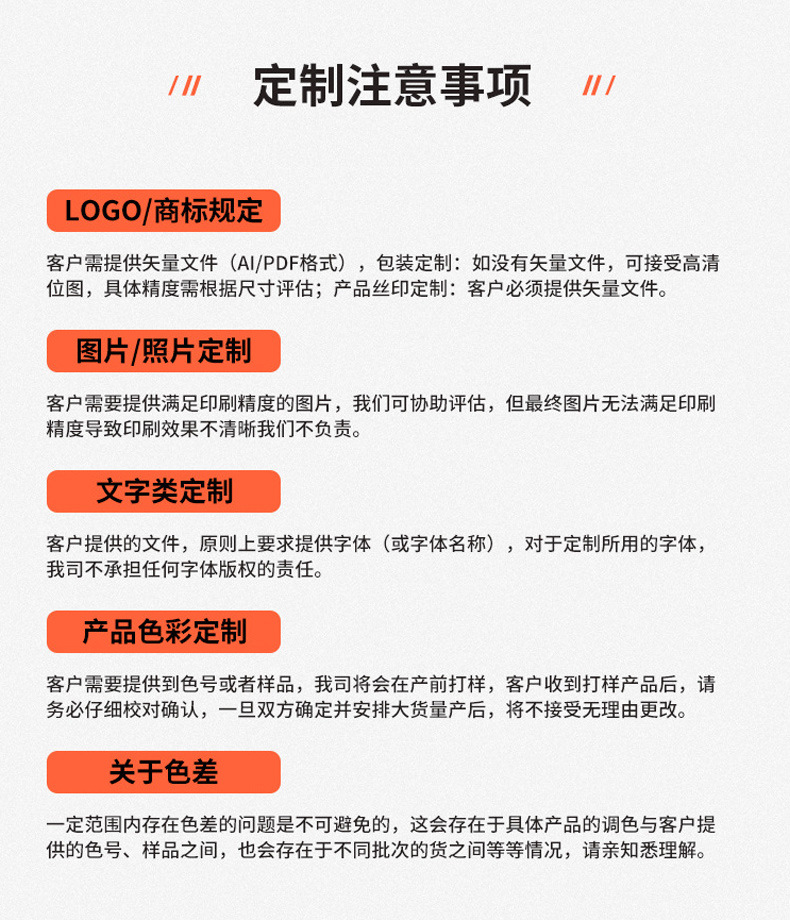 /// 定制注意事项 ///

LOGO/商标规定

客户需提供矢量文件（AI/PDF格式），包装定制：如没有矢量文件，可接受高清位图，具体精度需根据尺寸评估；产品丝印定制：客户必须提供矢量文件。

图片/照片定制

客户需要提供满足印刷精度的图片，我们可协助评估，但最终图片无法满足印刷精度导致印刷效果不清晰我们不负责。

文字类定制

客户提供的文件，原则上要求提供字体（或字体名称），对于定制所用的字体，我司不承担任何字体版权的责任。

产品色彩定制

客户需要提供到色号或者样品，我司将会在产前打样，客户收到打样产品后，请务必仔细校对确认，一旦双方确定并安排大货量产后，将不接受无理由更改。

关于色差

一定范围内存在色差的问题是不可避免的，这会存在于具体产品的调色与客户提供的色号、样品之间，也会存在于不同批次的货之间等等情况，请亲知悉理解。